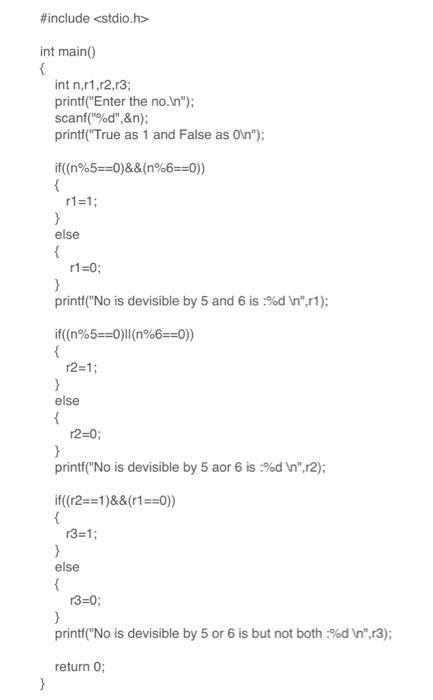 #include <stdio.h>

int main()
{
int n,r1,r2,r3;
printf("Enter the no.\n");
scanf("%d",&n);
printf("True as 1 and False as 0\n");

if((n%5==0)&&(n%6==0))
{
r1=1;
}
else
{
r1=0;
}
printf("No is devisible by 5 and 6 is :%d \n",r1);

if((n%5==0)||(n%6==0))
{
r2=1;
}
else
{
r2=0;
}
printf("No is devisible by 5 aor 6 is :%d \n",r2);

if((r2==1)&&(r1==0))
{
r3=1;
}
else
{
r3=0;
}
printf("No is devisible by 5 or 6 is but not both :%d \n",r3);

return 0;
}